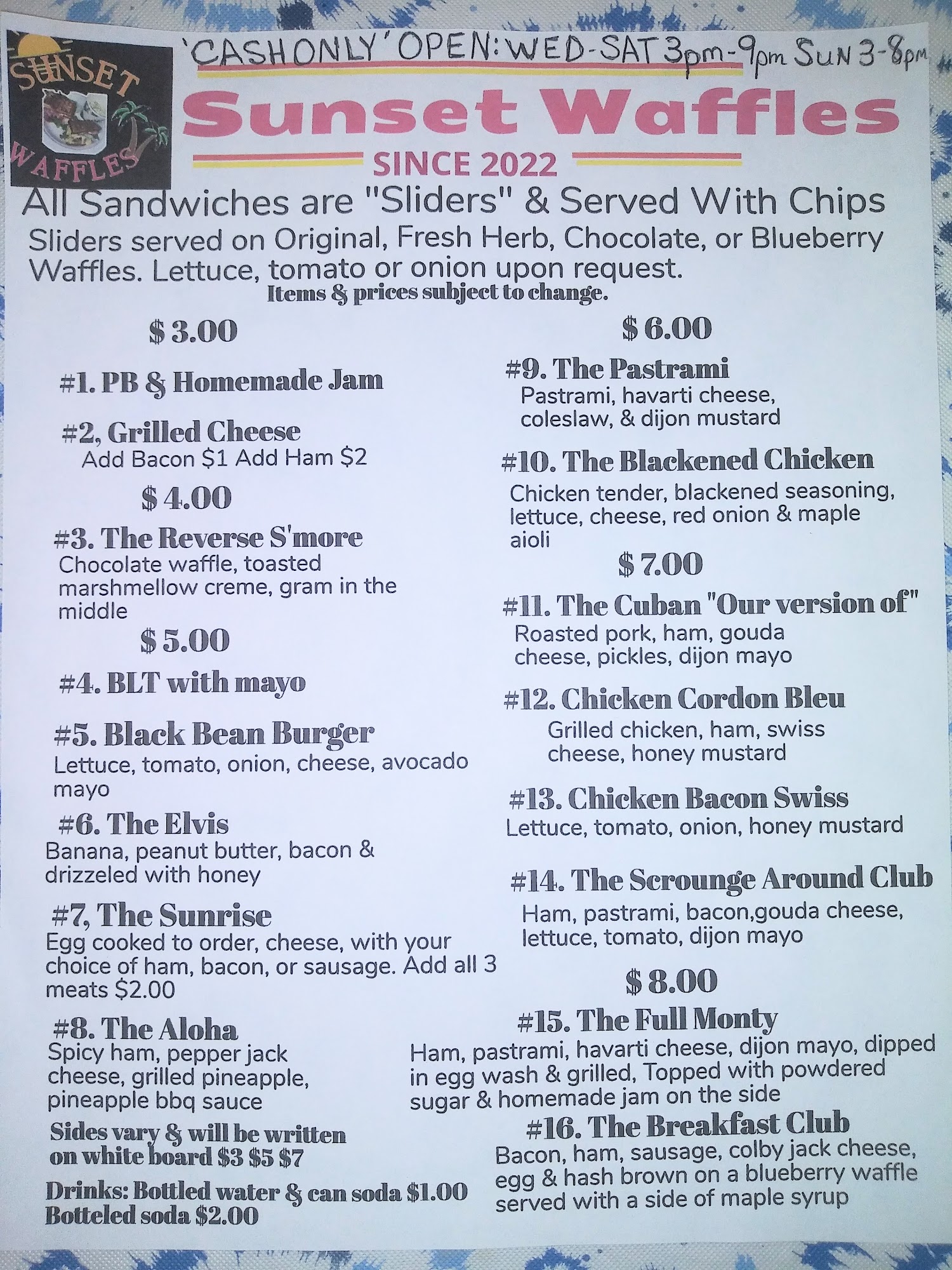 SUNSET WAFFLES

'CASH ONLY' OPEN: WED-SAT 3pm-9pm SUN 3-8pm

Sunset Waffles

SINCE 2022

All Sandwiches are "Sliders" & Served With Chips

Sliders served on Original, Fresh Herb, Chocolate, or Blueberry Waffles. Lettuce, tomato or onion upon request.

Items & prices subject to change.

$ 3.00

#1. PB & Homemade Jam

#2, Grilled Cheese
Add Bacon $1 Add Ham $2

$ 4.00

#3. The Reverse S'more
Chocolate waffle, toasted marshmellow creme, gram in the middle

$ 5.00

#4. BLT with mayo

#5. Black Bean Burger
Lettuce, tomato, onion, cheese, avocado mayo

#6. The Elvis
Banana, peanut butter, bacon & drizzeled with honey

#7, The Sunrise
Egg cooked to order, cheese, with your choice of ham, bacon, or sausage. Add all 3 meats $2.00

#8. The Aloha
Spicy ham, pepper jack cheese, grilled pineapple, pineapple bbq sauce

Sides vary & will be written on white board $3 $5 $7

Drinks: Bottled water & can soda $1.00
Botteled soda $2.00

$ 6.00

#9. The Pastrami
Pastrami, havarti cheese, coleslaw, & dijon mustard

#10. The Blackened Chicken
Chicken tender, blackened seasoning, lettuce, cheese, red onion & maple aioli

$ 7.00

#11. The Cuban "Our version of"
Roasted pork, ham, gouda cheese, pickles, dijon mayo

#12. Chicken Cordon Bleu
Grilled chicken, ham, swiss cheese, honey mustard

#13. Chicken Bacon Swiss
Lettuce, tomato, onion, honey mustard

#14. The Scrounge Around Club
Ham, pastrami, bacon,gouda cheese, lettuce, tomato, dijon mayo

$ 8.00

#15. The Full Monty
Ham, pastrami, havarti cheese, dijon mayo, dipped in egg wash & grilled, Topped with powdered sugar & homemade jam on the side

#16. The Breakfast Club
Bacon, ham, sausage, colby jack cheese, egg & hash brown on a blueberry waffle served with a side of maple syrup